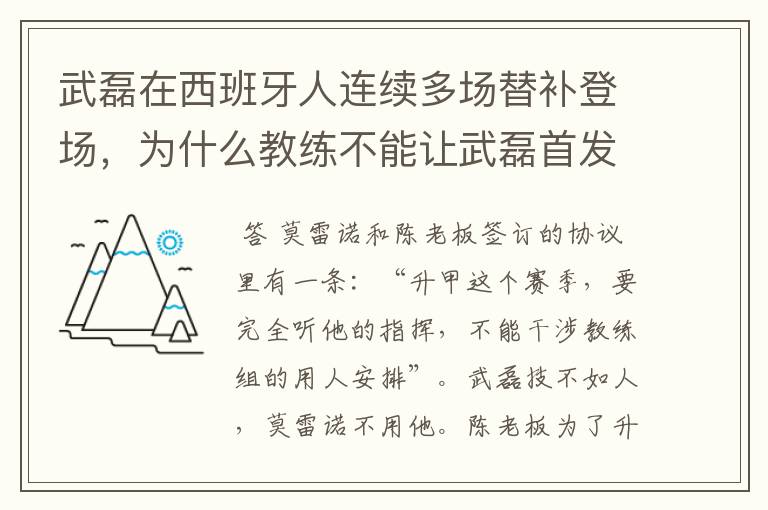 武磊在西班牙人连续多场替补登场，为什么教练不能让武磊首发

答 莫雷诺和陈老板签订的协议里有一条：“升甲这个赛季，要完全听他的指挥，不能干涉教练组的用人安排”。武磊技不如人，莫雷诺不用他。陈老板为了升